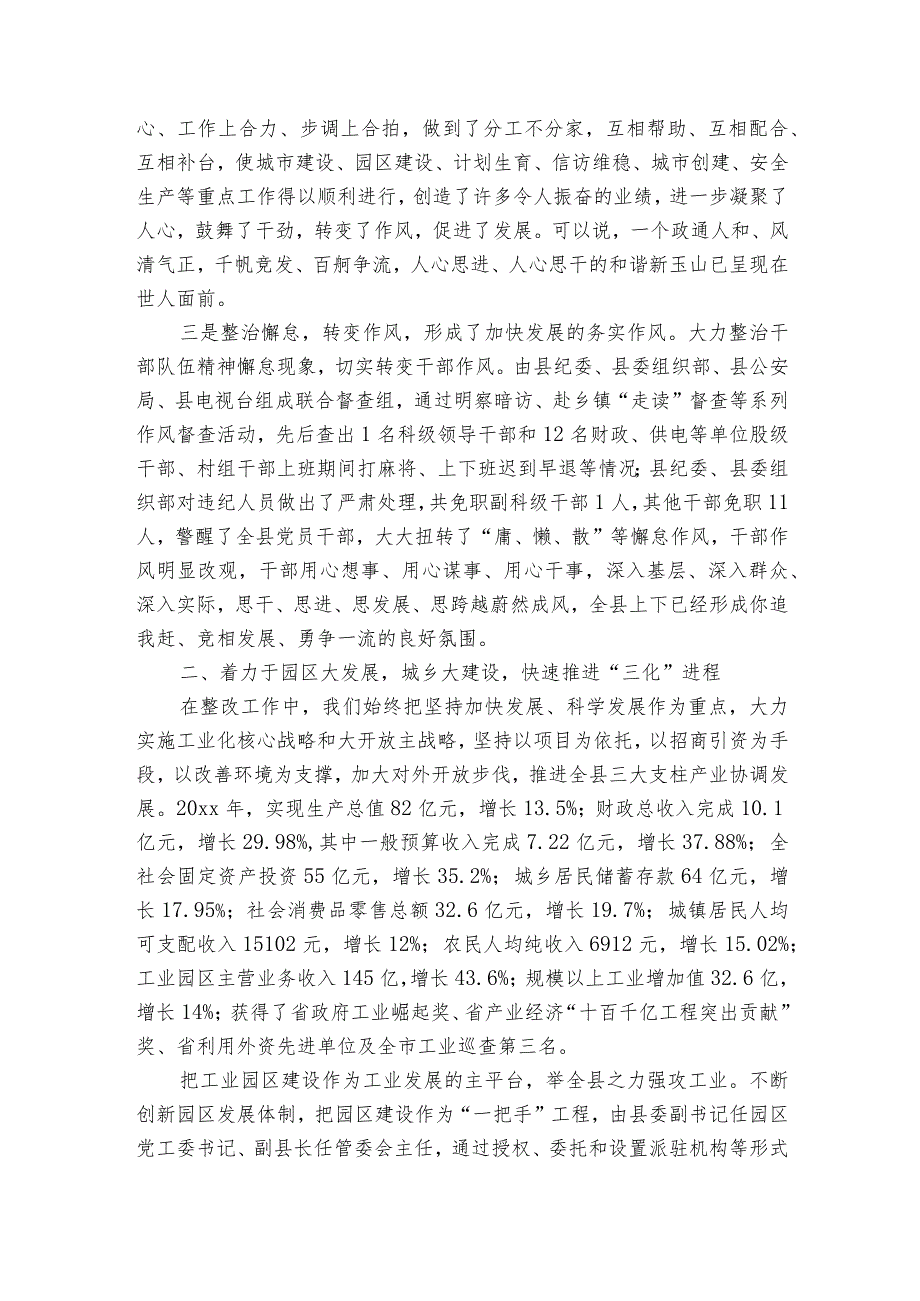 心、工作上合力、步调上合拍，做到了分工不分家，互相帮助、互相配合、互相补台，使城市建设、园区建设、计划生育、信访维稳、城市创建、安全生产等重点工作得以顺利进行，创造了许多令人振奋的业绩，进一步凝聚了人心，鼓舞了干劲，转变了作风，促进了发展。可以说，一个政通人和、风清气正，千帆竞发、百舸争流，人心思进、人心思干的和谐新玉山已呈现在世人面前。

三是整治懈怠，转变作风，形成了加快发展的务实作风。大力整治干部队伍精神懈怠现象，切实转变干部作风。由县纪委、县委组织部、县公安局、县电视台组成联合督查组，通过明察暗访、赴乡镇“走读”督查等系列作风督查活动，先后查出1名科级领导干部和12名财政、供电等单位股级干部、村组干部上班期间打麻将、上下班迟到早退等情况；县纪委、县委组织部对违纪人员做出了严肃处理，共免职副科级干部1人，其他干部免职11人，警醒了全县党员干部，大大扭转了“庸、懒、散”等懈怠作风，干部作风明显改观，干部用心想事、用心谋事、用心干事，深入基层、深入群众、深入实际，思干、思进、思发展、思跨越蔚然成风，全县上下已经形成你追我赶、竞相发展、勇争一流的良好氛围。

二、着力于园区大发展，城乡大建设，快速推进“三化”进程

在整改工作中，我们始终把坚持加快发展、科学发展作为重点，大力实施工业化核心战略和大开放主战略，坚持以项目为依托，以招商引资为手段，以改善环境为支撑，加大对外开放步伐，推进全县三大支柱产业协调发展。20xx年，实现生产总值82亿元，增长13.5%；财政总收入完成10.1亿元，增长29.98%，其中一般预算收入完成7.22亿元，增长37.88%；全社会固定资产投资55亿元，增长35.2%；城乡居民储蓄存款64亿元，增长17.95%；社会消费品零售总额32.6亿元，增长19.7%；城镇居民人均可支配收入15102元，增长12%；农民人均纯收入6912元，增长15.02%；工业园区主营业务收入145亿，增长43.6%；规模以上工业增加值32.6亿，增长14%；获得了省政府工业崛起奖、省产业经济“十百千亿工程突出贡献”奖、省利用外资先进单位及全市工业巡查第三名。

把工业园区建设作为工业发展的主平台，举全县之力强攻工业。不断创新园区发展体制，把园区建设作为“一把手”工程，由县委副书记任园区党工委书记、副县长任管委会主任，通过授权、委托和设置派驻机构等形式